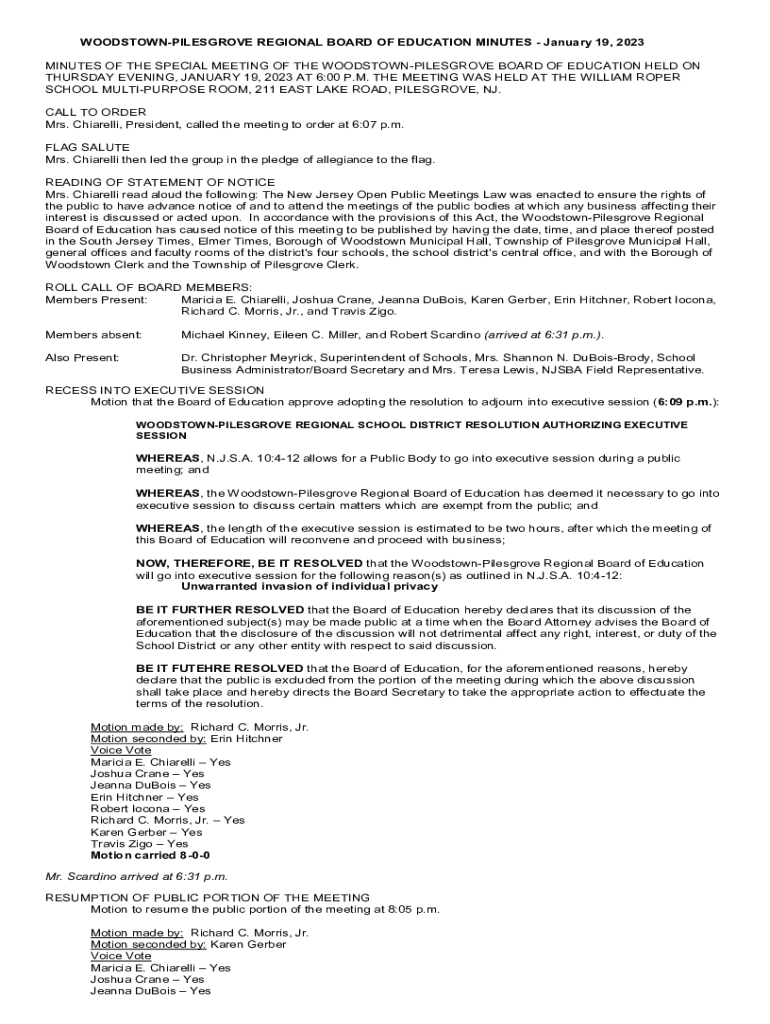 WOODSTOWN-PILESGROVE REGIONAL BOARD OF EDUCATION MINUTES - January 19, 2023

MINUTES OF THE SPECIAL MEETING OF THE WOODSTOWN-PILESGROVE BOARD OF EDUCATION HELD ON THURSDAY EVENING, JANUARY 19, 2023 AT 6:00 P.M. THE MEETING WAS HELD AT THE WILLIAM ROPER SCHOOL MULTI-PURPOSE ROOM, 211 EAST LAKE ROAD, PILESGROVE, NJ.

CALL TO ORDER
Mrs. Chiarelli, President, called the meeting to order at 6:07 p.m.

FLAG SALUTE
Mrs. Chiarelli then led the group in the pledge of allegiance to the flag.

READING OF STATEMENT OF NOTICE
Mrs. Chiarelli read aloud the following: The New Jersey Open Public Meetings Law was enacted to ensure the rights of the public to have advance notice of and to attend the meetings of the public bodies at which any business affecting their interest is discussed or acted upon. In accordance with the provisions of this Act, the Woodstown-Pilesgrove Regional Board of Education has caused notice of this meeting to be published by having the date, time, and place thereof posted in the South Jersey Times, Elmer Times, Borough of Woodstown Municipal Hall, Township of Pilesgrove Municipal Hall, general offices and faculty rooms of the district's four schools, the school district's central office, and with the Borough of Woodstown Clerk and the Township of Pilesgrove Clerk.

ROLL CALL OF BOARD MEMBERS:
Members Present: Maricia E. Chiarelli, Joshua Crane, Jeanna DuBois, Karen Gerber, Erin Hitchner, Robert Iocona, Richard C. Morris, Jr., and Travis Zigo.

Members absent: Michael Kinney, Eileen C. Miller, and Robert Scardino (arrived at 6:31 p.m.).

Also Present: Dr. Christopher Meyrick, Superintendent of Schools, Mrs. Shannon N. DuBois-Brody, School Business Administrator/Board Secretary and Mrs. Teresa Lewis, NJSBA Field Representative.

RECESS INTO EXECUTIVE SESSION
Motion that the Board of Education approve adopting the resolution to adjourn into executive session (6:09 p.m.):

WOODSTOWN-PILESGROVE REGIONAL SCHOOL DISTRICT RESOLUTION AUTHORIZING EXECUTIVE SESSION

WHEREAS, N.J.S.A. 10:4-12 allows for a Public Body to go into executive session during a public meeting; and

WHEREAS, the Woodstown-Pilesgrove Regional Board of Education has deemed it necessary to go into executive session to discuss certain matters which are exempt from the public; and

WHEREAS, the length of the executive session is estimated to be two hours, after which the meeting of this Board of Education will reconvene and proceed with business;

NOW, THEREFORE, BE IT RESOLVED that the Woodstown-Pilesgrove Regional Board of Education will go into executive session for the following reason(s) as outlined in N.J.S.A. 10:4-12:
Unwarranted invasion of individual privacy

BE IT FURTHER RESOLVED that the Board of Education hereby declares that its discussion of the aforementioned subject(s) may be made public at a time when the Board Attorney advises the Board of Education that the disclosure of the discussion will not detrimental affect any right, interest, or duty of the School District or any other entity with respect to said discussion.

BE IT FUTEHRE RESOLVED that the Board of Education, for the aforementioned reasons, hereby declare that the public is excluded from the portion of the meeting during which the above discussion shall take place and hereby directs the Board Secretary to take the appropriate action to effectuate the terms of the resolution.

Motion made by: Richard C. Morris, Jr.
Motion seconded by: Erin Hitchner
Voice Vote
Maricia E. Chiarelli – Yes
Joshua Crane – Yes
Jeanna DuBois – Yes
Erin Hitchner – Yes
Robert Iocona – Yes
Richard C. Morris, Jr. – Yes
Karen Gerber – Yes
Travis Zigo – Yes
Motion carried 8-0-0

Mr. Scardino arrived at 6:31 p.m.

RESUMPTION OF PUBLIC PORTION OF THE MEETING
Motion to resume the public portion of the meeting at 8:05 p.m.

Motion made by: Richard C. Morris, Jr.
Motion seconded by: Karen Gerber
Voice Vote
Maricia E. Chiarelli – Yes
Joshua Crane – Yes
Jeanna DuBois – Yes